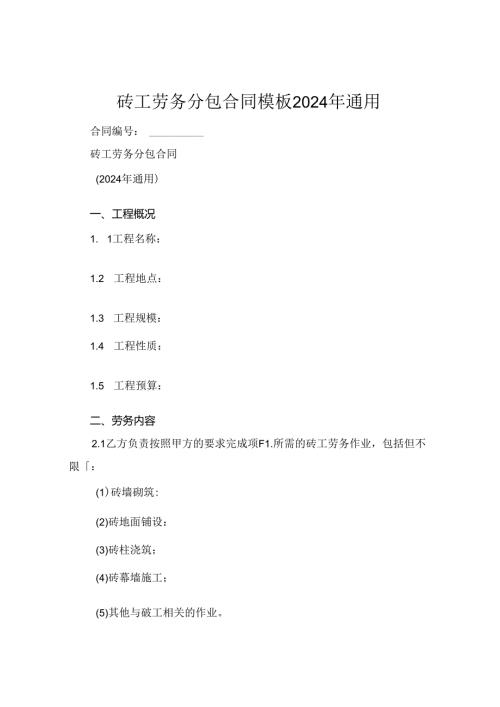 砖工劳务分包合同模板2024年通用

合同编号：__________

砖工劳务分包合同

（2024年通用）

一、工程概况

1. 1工程名称：

1.2 工程地点：

1.3 工程规模：

1.4 工程性质：

1.5 工程预算：

二、劳务内容

2.1乙方负责按照甲方的要求完成项F1.所需的砖工劳务作业，包括但不限「：

(1) 砖墙砌筑：

(2)砖地面铺设：

(3)砖柱浇筑：

(4)砖幕墙施工：

(5)其他与破工相关的作业。